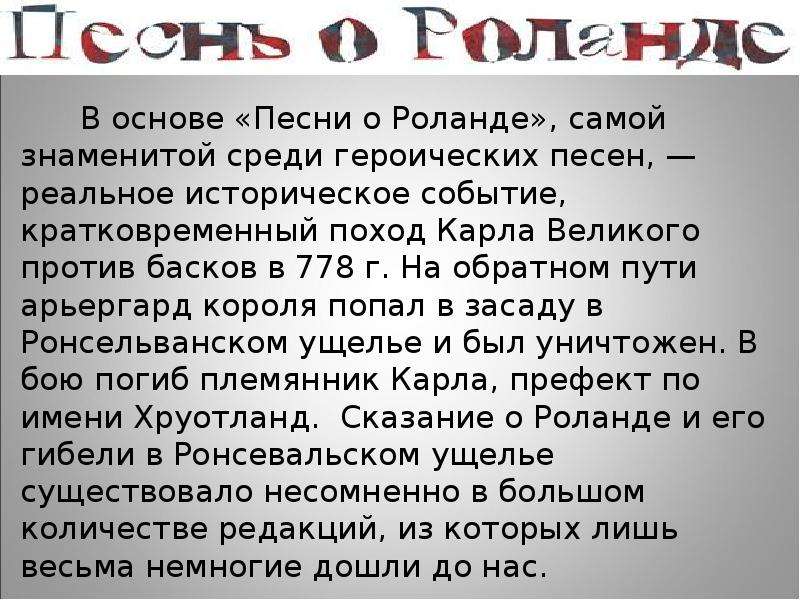 Песнь о Роланде

В основе «Песни о Роланде», самой знаменитой среди героических песен, — реальное историческое событие, кратковременный поход Карла Великого против басков в 778 г. На обратном пути арьергард короля попал в засаду в Ронсельванском ущелье и был уничтожен. В бою погиб племянник Карла, префект по имени Хруотланд. Сказание о Роланде и его гибели в Ронсевальском ущелье существовало несомненно в большом количестве редакций, из которых лишь весьма немногие дошли до нас.